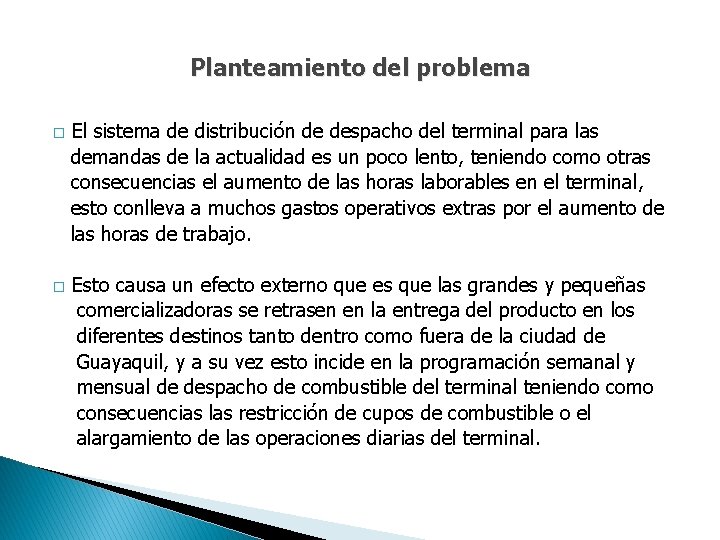 Planteamiento del problema

□ El sistema de distribución de despacho del terminal para las demandas de la actualidad es un poco lento, teniendo como otras consecuencias el aumento de las horas laborables en el terminal, esto conlleva a muchos gastos operativos extras por el aumento de las horas de trabajo.

□ Esto causa un efecto externo que es que las grandes y pequeñas comercializadoras se retrasen en la entrega del producto en los diferentes destinos tanto dentro como fuera de la ciudad de Guayaquil, y a su vez esto incide en la programación semanal y mensual de despacho de combustible del terminal teniendo como consecuencias las restricción de cupos de combustible o el alargamiento de las operaciones diarias del terminal.